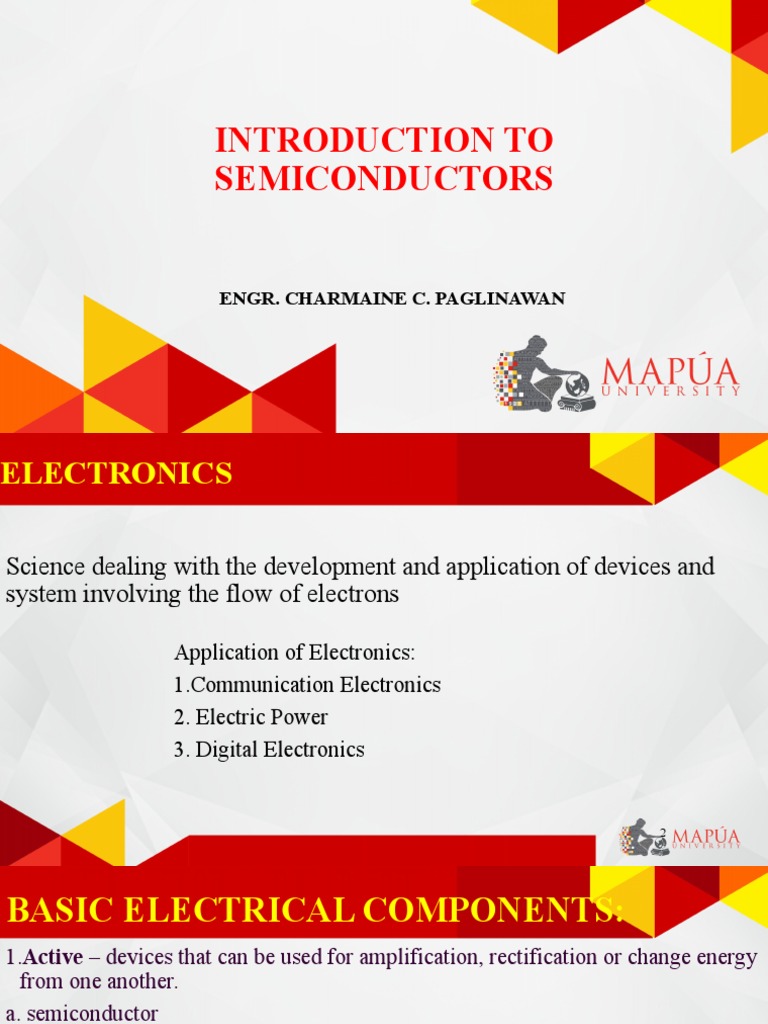 INTRODUCTION TO SEMICONDUCTORS

ENGR. CHARMAINE C. PAGLINAWAN

MAPÚA UNIVERSITY

ELECTRONICS

Science dealing with the development and application of devices and system involving the flow of electrons

Application of Electronics:
1.Communication Electronics
2. Electric Power
3. Digital Electronics

MAPÚA UNIVERSITY

BASIC ELECTRICAL COMPONENTS:

1.Active – devices that can be used for amplification, rectification or change energy from one another.

a. semiconductor